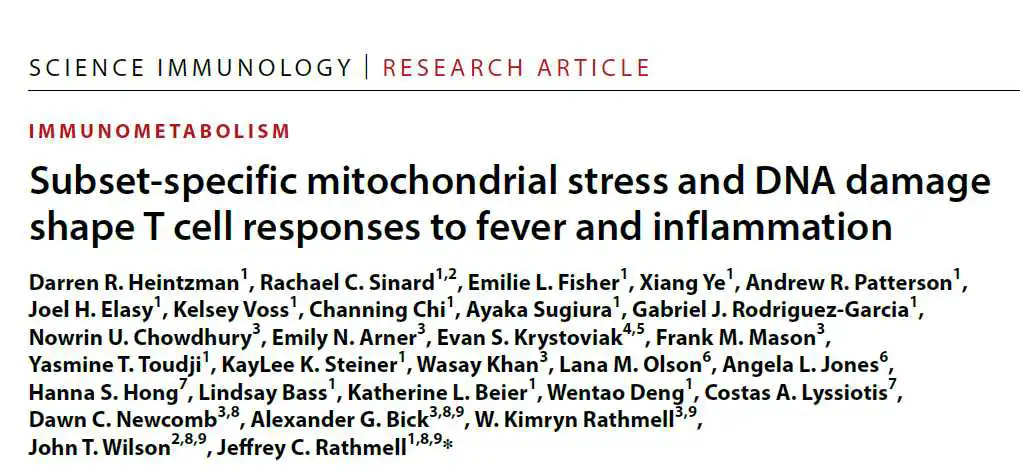 SCIENCE IMMUNOLOGY | RESEARCH ARTICLE

IMMUNOMETABOLISM

Subset-specific mitochondrial stress and DNA damage shape T cell responses to fever and inflammation

Darren R. Heintzman$^{1}$, Rachael C. Sinard$^{1,2}$, Emilie L. Fisher$^{1}$, Xiang Ye$^{1}$, Andrew R. Patterson$^{1}$, Joel H. Elasy$^{1}$, Kelsey Voss$^{1}$, Channing Chi$^{1}$, Ayaka Sugiura$^{1}$, Gabriel J. Rodriguez-Garcia$^{1}$, Nowrin U. Chowdhury$^{3}$, Emily N. Arner$^{3}$, Evan S. Krystoviak$^{4,5}$, Frank M. Mason$^{3}$, Yasmine T. Toudji$^{1}$, KayLee K. Steiner$^{1}$, Wasay Khan$^{3}$, Lana M. Olson$^{6}$, Angela L. Jones$^{6}$, Hanna S. Hong$^{7}$, Lindsay Bass$^{1}$, Katherine L. Beier$^{1}$, Wentao Deng$^{1}$, Costas A. Lyssiotis$^{7}$, Dawn C. Newcomb$^{3,8}$, Alexander G. Bick$^{3,8,9}$, W. Kimryn Rathmell$^{3,9}$, John T. Wilson$^{2,8,9}$, Jeffrey C. Rathmell$^{1,8,9}$*